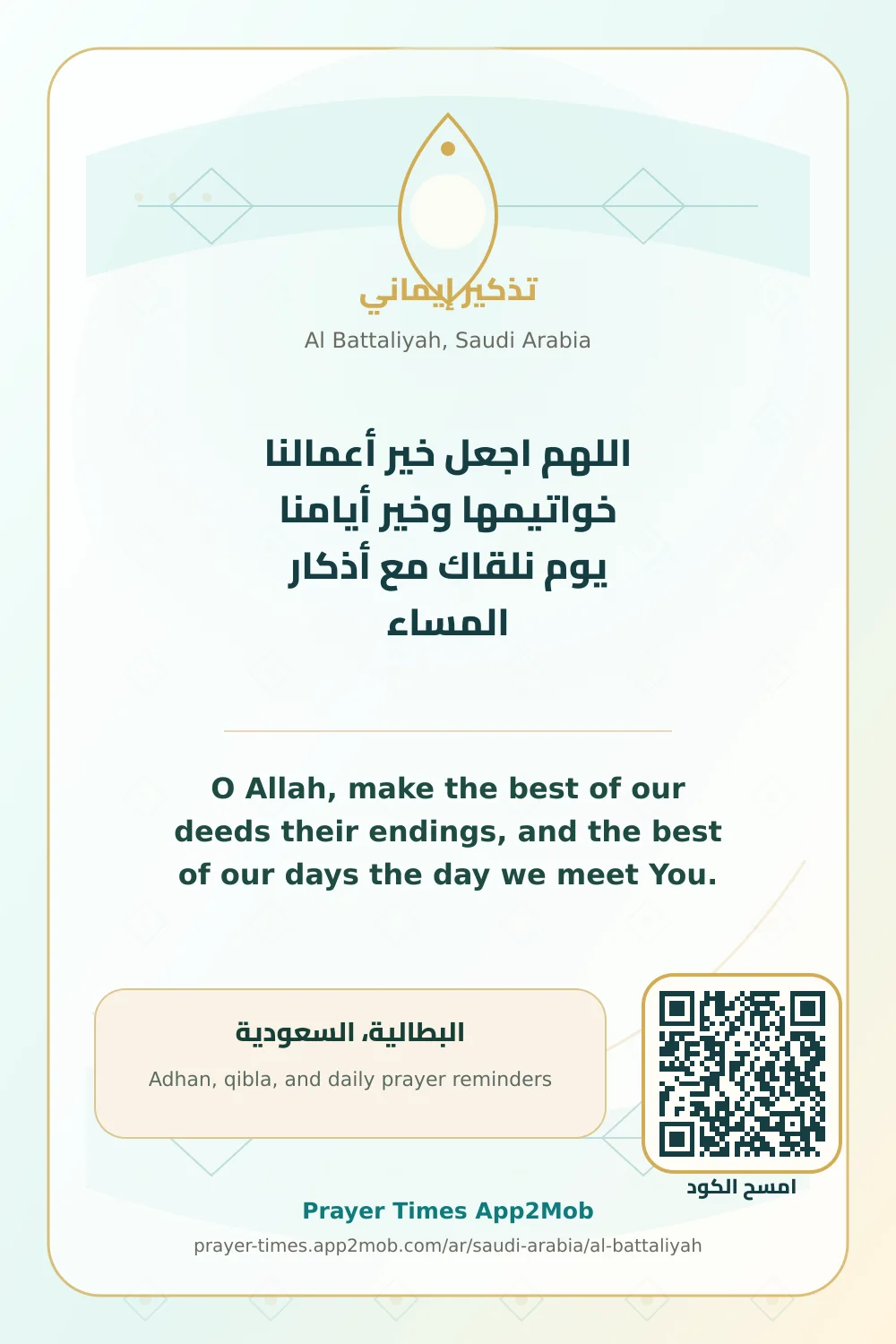 تذكير إيماني
Al Battaliyah, Saudi Arabia

اللهم اجعل خير أعمالنا خواتيمها وخير أيامنا يوم نلقاك مع أذكار المساء

O Allah, make the best of our deeds their endings, and the best of our days the day we meet You.

البطالية، السعودية
Adhan, qibla, and daily prayer reminders

امسح الكود

Prayer Times App2Mob
prayer-times.app2mob.com/ar/saudi-arabia/al-battaliyah